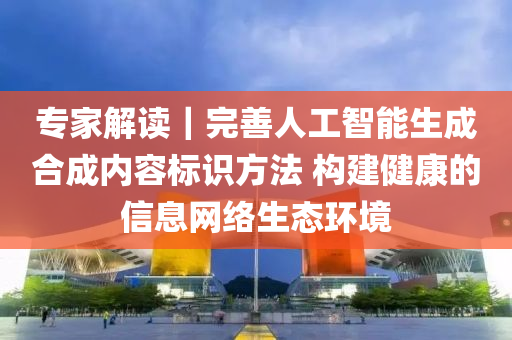 专家解读｜完善人工智能生成合成内容标识方法 构建健康的信息网络生态环境